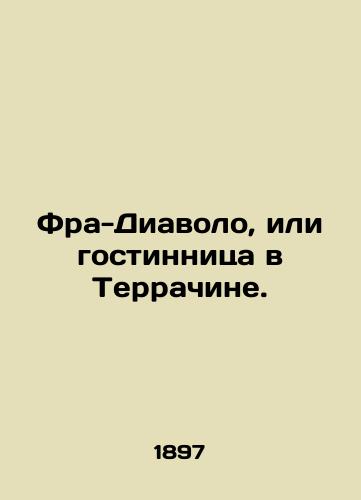 Фра-Диаволо, или гостинница в Террачине.

1897